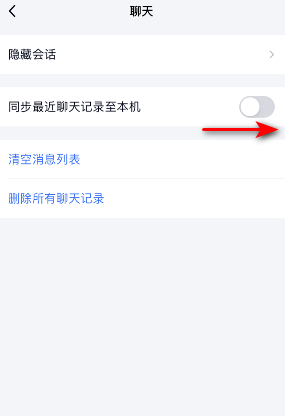 聊天

隐藏会话

同步最近聊天记录至本机

清空消息列表

删除所有聊天记录